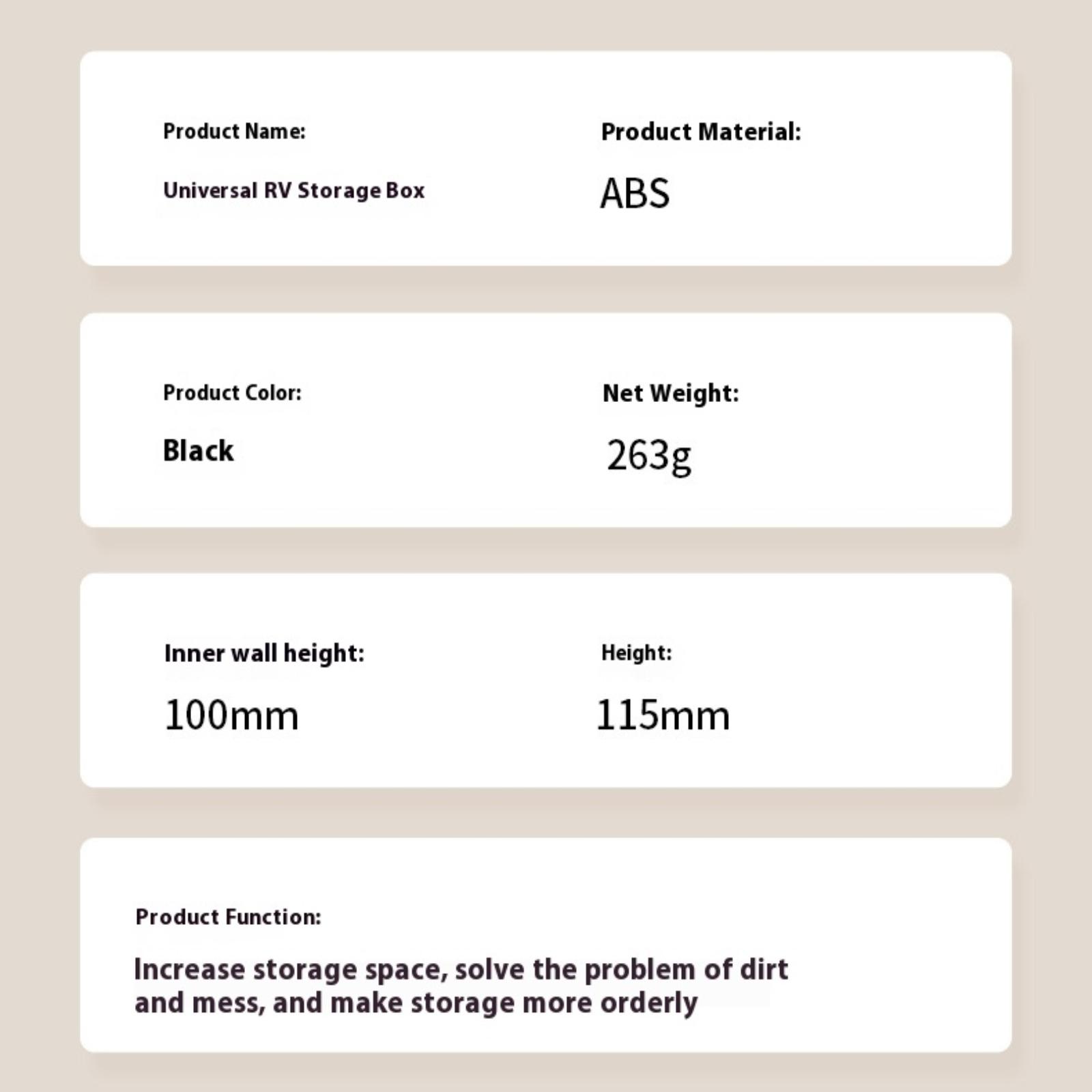 Product Name:

Universal RV Storage Box

Product Material:

ABS

Product Color:

Black

Net Weight:

263g

Inner wall height:

100mm

Height:

115mm

Product Function:

Increase storage space, solve the problem of dirt and mess, and make storage more orderly